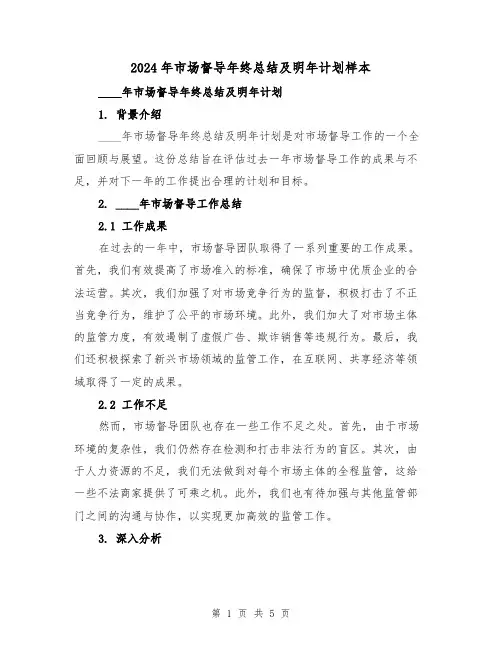 2024年市场督导年终总结及明年计划样本

____年市场督导年终总结及明年计划

1. 背景介绍

____年市场督导年终总结及明年计划是对市场督导工作的一个全面回顾与展望。这份总结旨在评估过去一年市场督导工作的成果与不足，并对下一年的工作提出合理的计划和目标。

2. ____年市场督导工作总结

2.1 工作成果

在过去的一年中，市场督导团队取得了一系列重要的工作成果。首先，我们有效提高了市场准入的标准，确保了市场中优质企业的合法运营。其次，我们加强了对市场竞争行为的监督，积极打击了不正当竞争行为，维护了公平的市场环境。此外，我们加大了对市场主体的监管力度，有效遏制了虚假广告、欺诈销售等违规行为。最后，我们还积极探索了新兴市场领域的监管工作，在互联网、共享经济等领域取得了一定的成果。

2.2 工作不足

然而，市场督导团队也存在一些工作不足之处。首先，由于市场环境的复杂性，我们仍然存在检测和打击非法行为的盲区。其次，由于人力资源的不足，我们无法做到对每个市场主体的全程监管，这给一些不法商家提供了可乘之机。此外，我们也有待加强与其他监管部门之间的沟通与协作，以实现更加高效的监管工作。

3. 深入分析

第 1 页 共 5 页